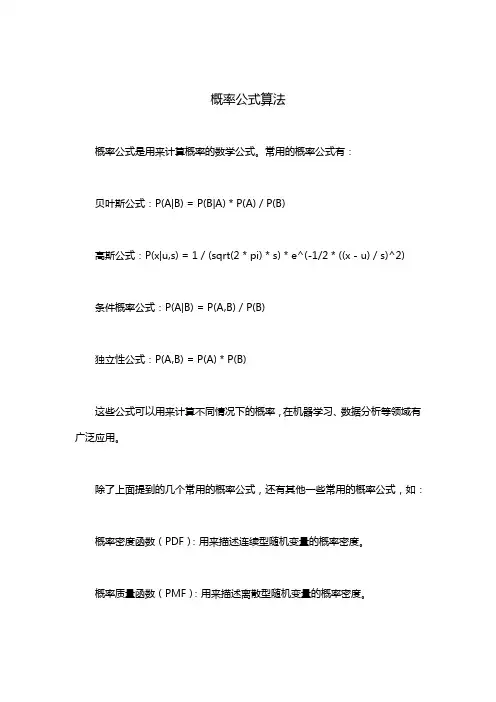 概率公式算法

概率公式是用来计算概率的数学公式。常用的概率公式有：

贝叶斯公式：P(A|B) = P(B|A) * P(A) / P(B)

高斯公式：P(x|u,s) = 1 / (sqrt(2 * pi) * s) * e^(-1/2 * ((x - u) / s)^2)

条件概率公式：P(A|B) = P(A,B) / P(B)

独立性公式：P(A,B) = P(A) * P(B)

这些公式可以用来计算不同情况下的概率，在机器学习、数据分析等领域有广泛应用。

除了上面提到的几个常用的概率公式，还有其他一些常用的概率公式，如：

概率密度函数（PDF）：用来描述连续型随机变量的概率密度。

概率质量函数（PMF）：用来描述离散型随机变量的概率密度。